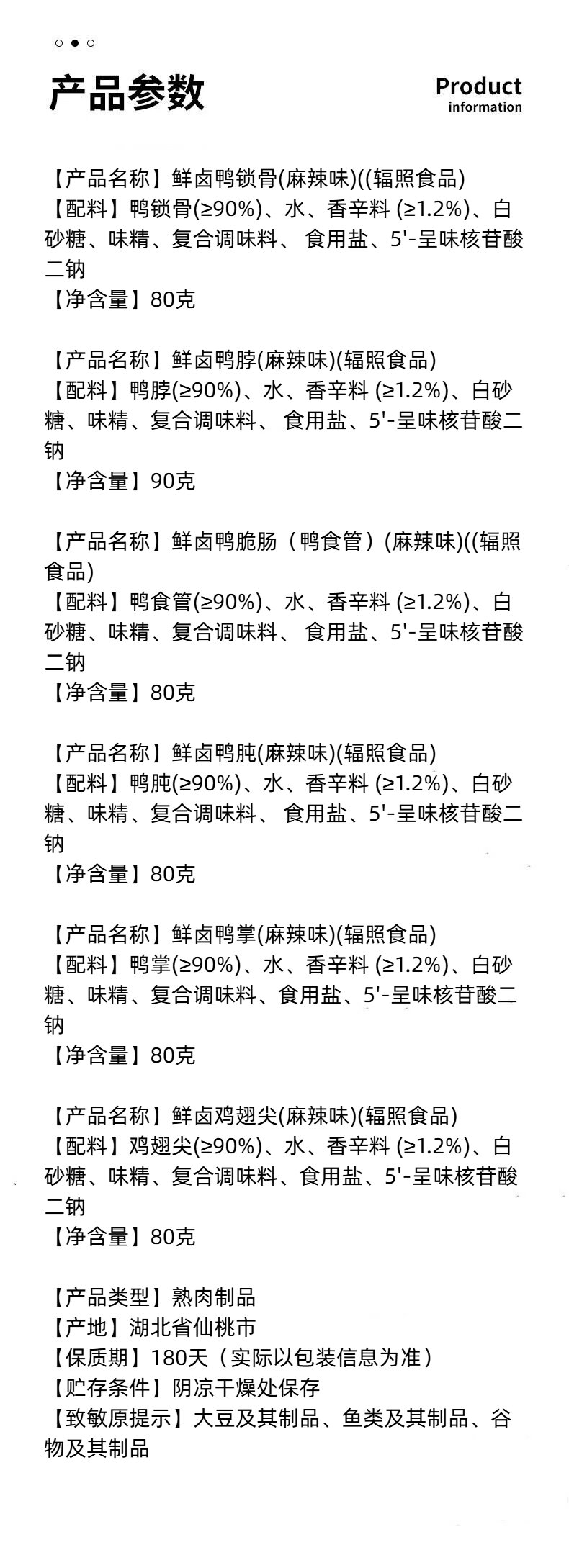 产品参数

Product
information

【产品名称】鲜卤鸭锁骨(麻辣味)((辐照食品)
【配料】鸭锁骨(≥90%)、水、香辛料 (≥1.2%)、白砂糖、味精、复合调味料、 食用盐、5'-呈味核苷酸二钠
【净含量】80克

【产品名称】鲜卤鸭脖(麻辣味)(辐照食品)
【配料】鸭脖(≥90%)、水、香辛料 (≥1.2%)、白砂糖、味精、复合调味料、 食用盐、5'-呈味核苷酸二钠
【净含量】90克

【产品名称】鲜卤鸭脆肠（鸭食管）(麻辣味)((辐照食品)
【配料】鸭食管(≥90%)、水、香辛料 (≥1.2%)、白砂糖、味精、复合调味料、 食用盐、5'-呈味核苷酸二钠
【净含量】80克

【产品名称】鲜卤鸭肫(麻辣味)(辐照食品)
【配料】鸭肫(≥90%)、水、香辛料 (≥1.2%)、白砂糖、味精、复合调味料、 食用盐、5'-呈味核苷酸二钠
【净含量】80克

【产品名称】鲜卤鸭掌(麻辣味)(辐照食品)
【配料】鸭掌(≥90%)、水、香辛料 (≥1.2%)、白砂糖、味精、复合调味料、食用盐、5'-呈味核苷酸二钠
【净含量】80克

【产品名称】鲜卤鸡翅尖(麻辣味)(辐照食品)
【配料】鸡翅尖(≥90%)、水、香辛料 (≥1.2%)、白砂糖、味精、复合调味料、食用盐、5'-呈味核苷酸二钠
【净含量】80克

【产品类型】熟肉制品
【产地】湖北省仙桃市
【保质期】180天（实际以包装信息为准）
【贮存条件】阴凉干燥处保存
【致敏原提示】大豆及其制品、鱼类及其制品、谷物及其制品